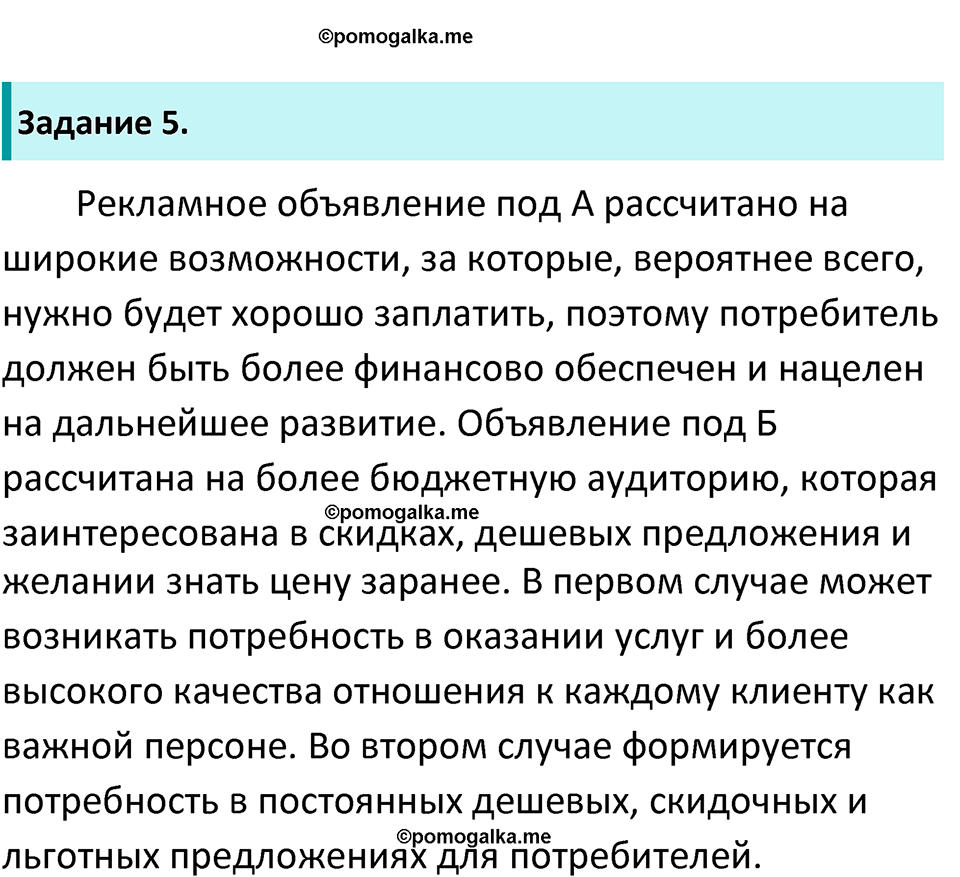 ©pomogalka.me

Задание 5.

Рекламное объявление под А рассчитано на широкие возможности, за которые, вероятнее всего, нужно будет хорошо заплатить, поэтому потребитель должен быть более финансово обеспечен и нацелен на дальнейшее развитие. Объявление под Б рассчитана на более бюджетную аудиторию, которая заинтересована в скидках, дешевых предложения и желании знать цену заранее. В первом случае может возникать потребность в оказании услуг и более высокого качества отношения к каждому клиенту как важной персоне. Во втором случае формируется потребность в постоянных дешевых, скидочных и льготных предложениях для потребителей.

©pomogalka.me

©pomogalka.me